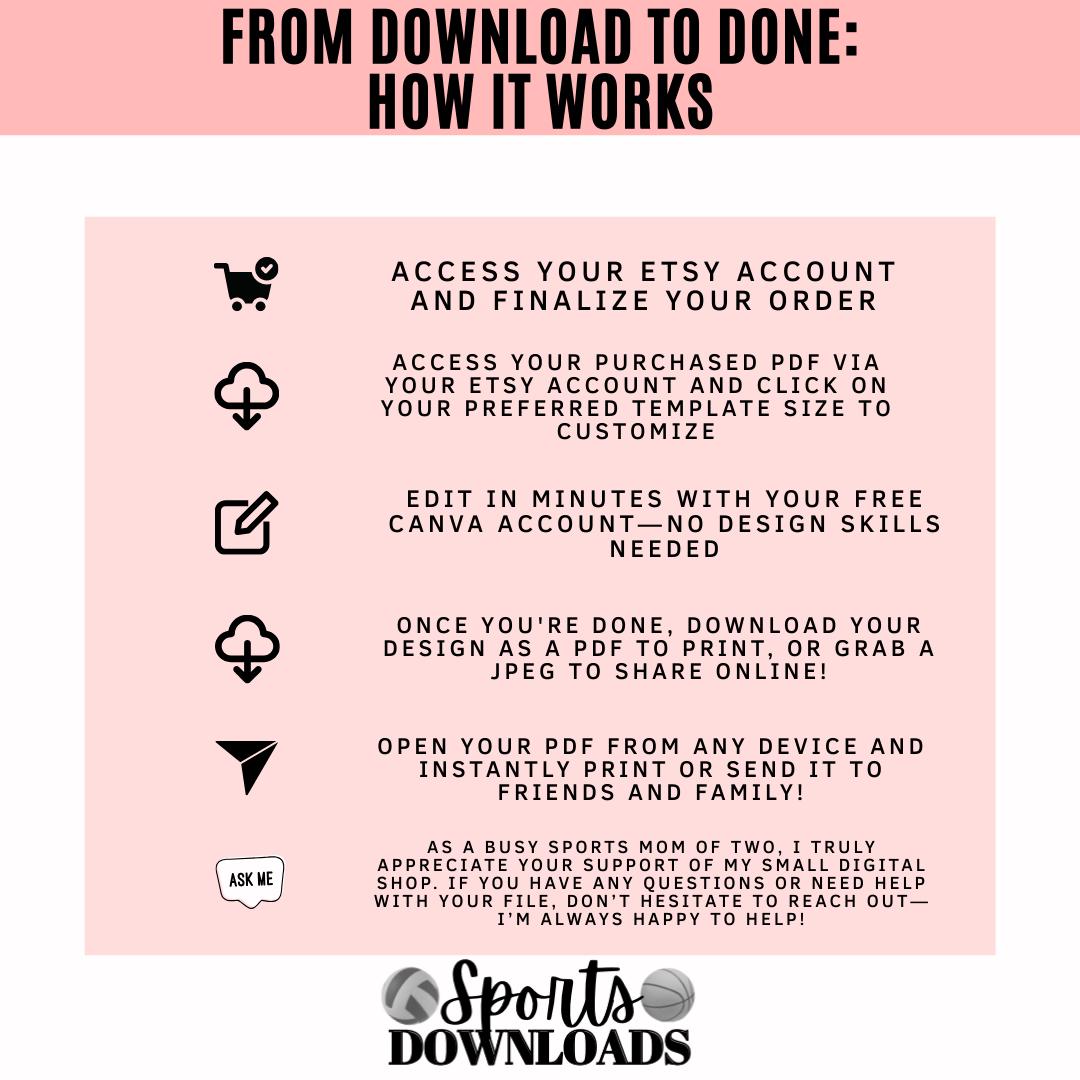 FROM DOWNLOAD TO DONE: HOW IT WORKS

ACCESS YOUR ETSY ACCOUNT AND FINALIZE YOUR ORDER

ACCESS YOUR PURCHASED PDF VIA YOUR ETSY ACCOUNT AND CLICK ON YOUR PREFERRED TEMPLATE SIZE TO CUSTOMIZE

EDIT IN MINUTES WITH YOUR FREE CANVA ACCOUNT—NO DESIGN SKILLS NEEDED

ONCE YOU'RE DONE, DOWNLOAD YOUR DESIGN AS A PDF TO PRINT, OR GRAB A JPEG TO SHARE ONLINE!

OPEN YOUR PDF FROM ANY DEVICE AND INSTANTLY PRINT OR SEND IT TO FRIENDS AND FAMILY!

ASK ME

AS A BUSY SPORTS MOM OF TWO, I TRULY APPRECIATE YOUR SUPPORT OF MY SMALL DIGITAL SHOP. IF YOU HAVE ANY QUESTIONS OR NEED HELP WITH YOUR FILE, DON'T HESITATE TO REACH OUT—I'M ALWAYS HAPPY TO HELP!

Sports DOWNLOADS